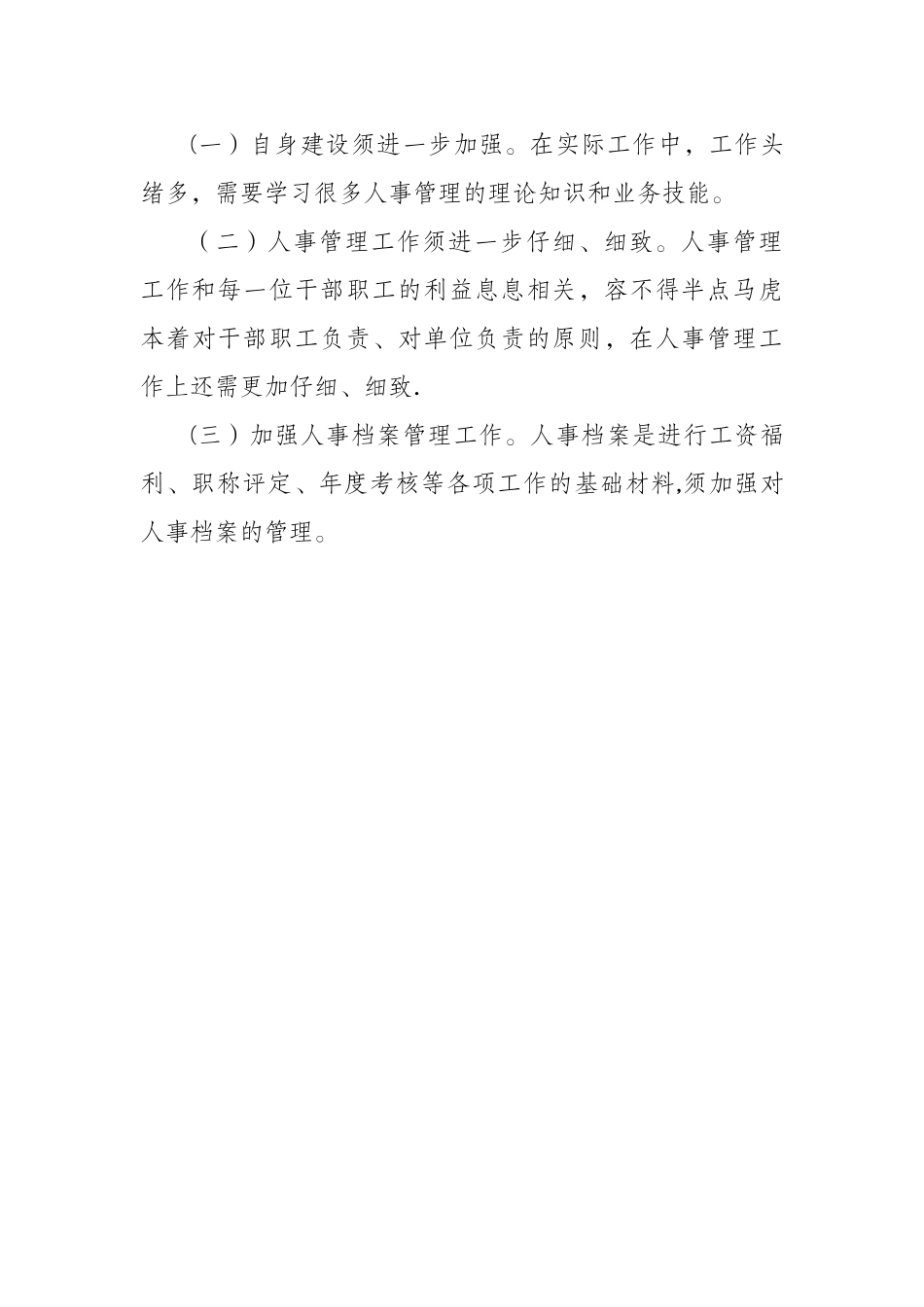 （一）自身建设须进一步加强。在实际工作中，工作头绪多，需要学习很多人事管理的理论知识和业务技能。

（二）人事管理工作须进一步仔细、细致。人事管理工作和每一位干部职工的利益息息相关，容不得半点马虎本着对干部职工负责、对单位负责的原则，在人事管理工作上还需更加仔细、细致.

（三）加强人事档案管理工作。人事档案是进行工资福利、职称评定、年度考核等各项工作的基础材料,须加强对人事档案的管理。